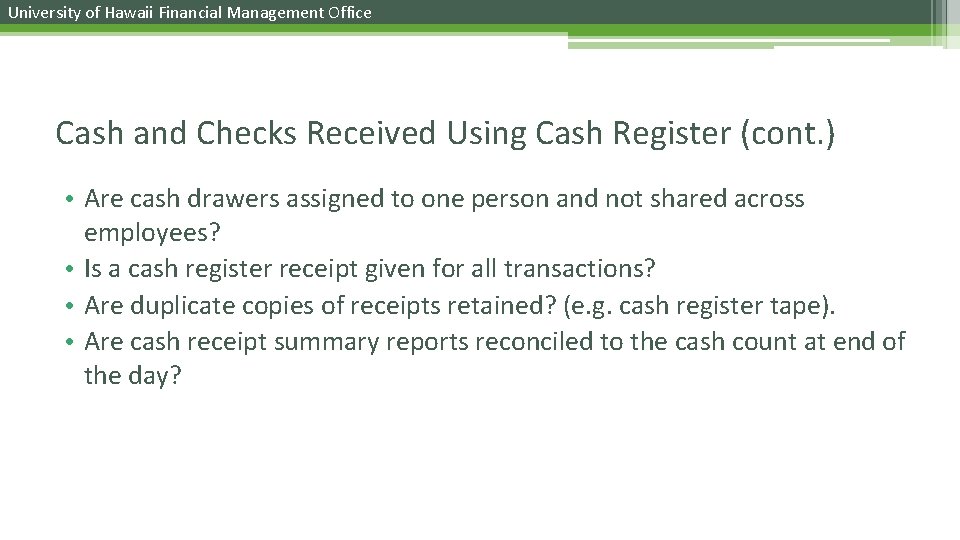 University of Hawaii Financial Management Office

Cash and Checks Received Using Cash Register (cont.)

• Are cash drawers assigned to one person and not shared across employees?
• Is a cash register receipt given for all transactions?
• Are duplicate copies of receipts retained? (e.g. cash register tape).
• Are cash receipt summary reports reconciled to the cash count at end of the day?